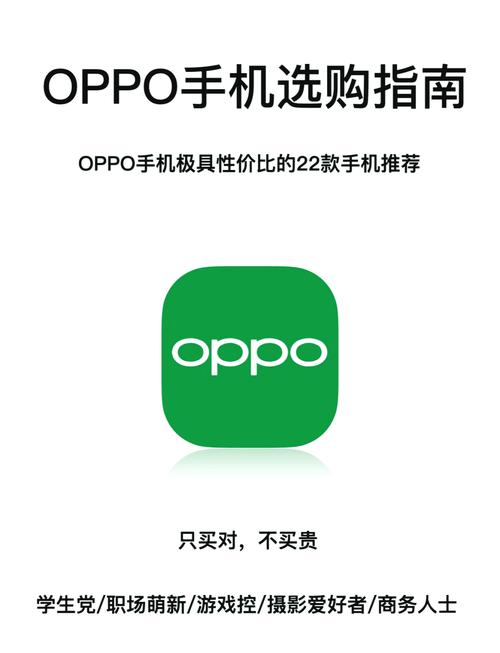 OPPO手机选购指南

OPPO手机极具性价比的22款手机推荐

oppo

只买对，不买贵

学生党/职场萌新/游戏控/摄影爱好者/商务人士